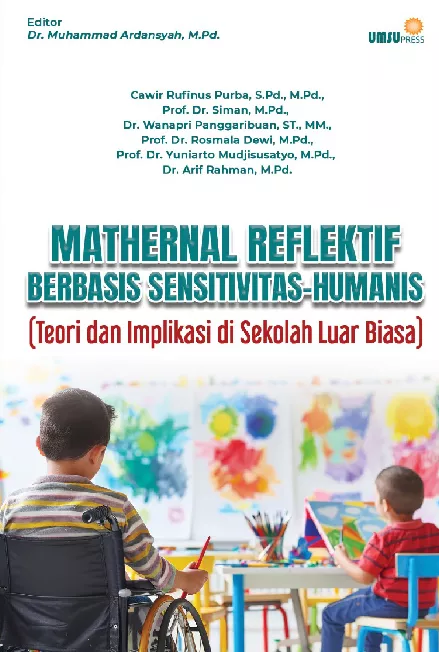 Editor
Dr. Muhammad Ardansyah, M.Pd.

UMSU PRESS

Cawir Rufinus Purba, S.Pd., M.Pd.,
Prof. Dr. Siman, M.Pd.,
Dr. Wanapri Panggaribuan, ST., MM.,
Prof. Dr. Rosmala Dewi, M.Pd.,
Prof. Dr. Yuniarto Mudjisusatyo, M.Pd.,
Dr. Arif Rahman, M.Pd.

MATHERNAL REFLEKTIF
BERBASIS SENSITIVITAS-HUMANIS
(Teori dan Implikasi di Sekolah Luar Biasa)